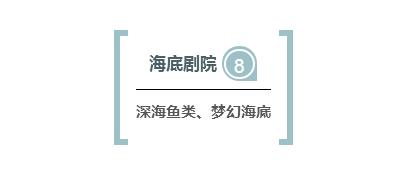 海底剧院 8

深海鱼类、梦幻海底